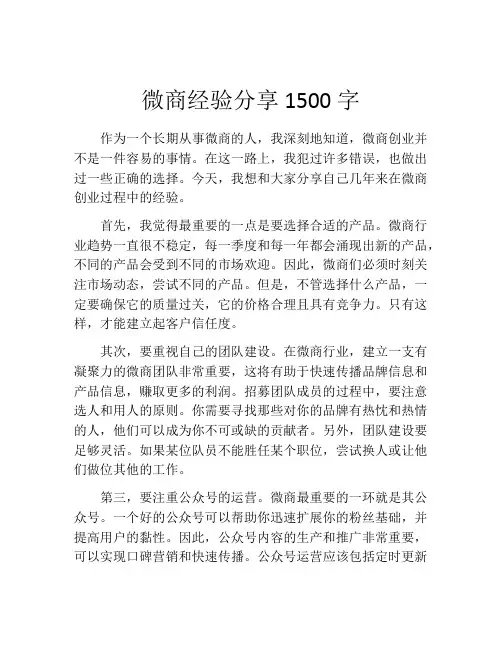 微商经验分享 1500 字

作为一个长期从事微商的人，我深刻地知道，微商创业并不是一件容易的事情。在这一路上，我犯过许多错误，也做出过一些正确的选择。今天，我想和大家分享自己几年来在微商创业过程中的经验。

首先，我觉得最重要的一点是要选择合适的产品。微商行业趋势一直很不稳定，每一季度和每一年都会涌现出新的产品，不同的产品会受到不同的市场欢迎。因此，微商们必须时刻关注市场动态，尝试不同的产品。但是，不管选择什么产品，一定要确保它的质量过关，它的价格合理且具有竞争力。只有这样，才能建立起客户信任度。

其次，要重视自己的团队建设。在微商行业，建立一支有凝聚力的微商团队非常重要，这将有助于快速传播品牌信息和产品信息，赚取更多的利润。招募团队成员的过程中，要注意选人和用人的原则。你需要寻找那些对你的品牌有热忱和热情的人，他们可以成为你不可或缺的贡献者。另外，团队建设要足够灵活。如果某位队员不能胜任某个职位，尝试换人或让他们做位其他的工作。

第三，要注重公众号的运营。微商最重要的一环就是其公众号。一个好的公众号可以帮助你迅速扩展你的粉丝基础，并提高用户的黏性。因此，公众号内容的生产和推广非常重要，可以实现口碑营销和快速传播。公众号运营应该包括定时更新